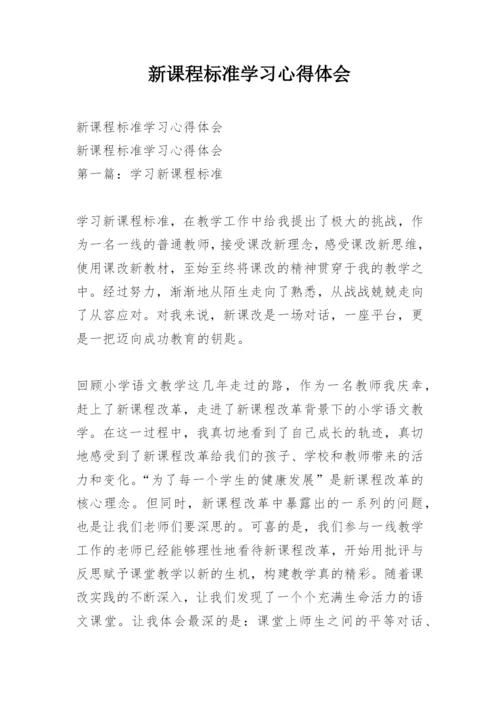 新课程标准学习心得体会

新课程标准学习心得体会
新课程标准学习心得体会
第一篇：学习新课程标准

学习新课程标准，在教学工作中给我提出了极大的挑战，作为一名一线的普通教师，接受课改新理念，感受课改新思维，使用课改新教材，至始至终将课改的精神贯穿于我的教学之中。经过努力，渐渐地从陌生走向了熟悉，从战战兢兢走向了从容应对。对我来说，新课改是一场对话，一座平台，更是一把迈向成功教育的钥匙。

回顾小学语文教学这几年走过的路，作为一名教师我庆幸，赶上了新课程改革，走进了新课程改革背景下的小学语文教学。在这一过程中，我真切地看到了自己成长的轨迹，真切地感受到了新课程改革给我们的孩子、学校和教师带来的活力和变化。“为了每一个学生的健康发展”是新课程改革的核心理念。但同时，新课程改革中暴露出的一系列的问题，也是让我们老师们要深思的。可喜的是，我们参与一线教学工作的老师已经能够理性地看待新课程改革，开始用批评与反思赋予课堂教学以新的生机，构建教学真的精彩。随着课改实践的不断深入，让我们发现了一个个充满生命活力的语文课堂。让我体会最深的是：课堂上师生之间的平等对话、